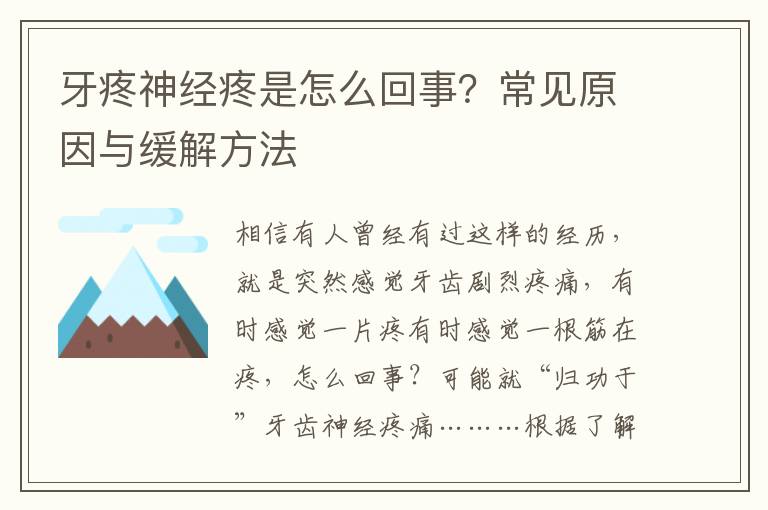 牙疼神经疼是怎么回事？常见原因与缓解方法

相信有人曾经有过这样的经历，就是突然感觉牙齿剧烈疼痛，有时感觉一片疼有时感觉一根筋在疼，怎么回事？可能就“归功于”牙齿神经疼痛………根据了解